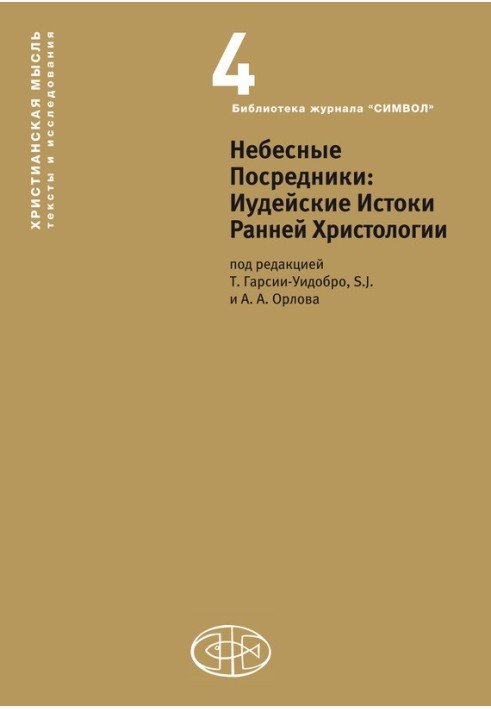 ХРИСТИАНСКАЯ МЫСЛЬ
тексты и исследования

4

Библиотека журнала "СИМВОЛ"

Небесные Посредники: Иудейские Истоки Ранней Христологии

под редакцией
Т. Гарсии-Уидобро, S.J.
и А. А. Орлова